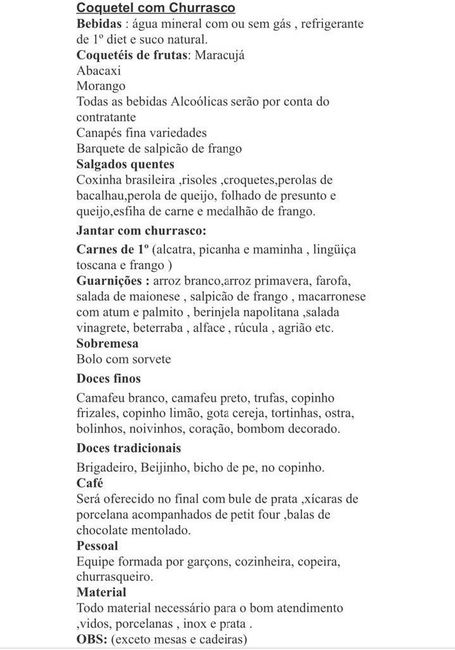 Coquetel com Churrasco
Bebidas : água mineral com ou sem gás , refrigerante de 1º diet e suco natural.
Coquetéis de frutas: Maracujá
Abacaxi
Morango
Todas as bebidas Alcoólicas serão por conta do contratante
Canapés fina variedades
Barquete de salpicão de frango
Salgados quentes
Coxinha brasileira ,risoles ,croquetes,perolas de bacalhau,perola de queijo, folhado de presunto e queijo,esfiha de carne e medalhão de frango.
Jantar com churrasco:
Carnes de 1º (alcatra, picanha e maminha , lingüiça toscana e frango )
Guarnições : arroz branco,arroz primavera, farofa, salada de maionese , salpicão de frango , macarronese com atum e palmito , berinjela napolitana ,salada vinagrete, beterraba , alface , rúcula , agrião etc.
Sobremesa
Bolo com sorvete
Doces finos
Camafeu branco, camafeu preto, trufas, copinho frizales, copinho limão, gota cereja, tortinhas, ostra, bolinhos, noivinhos, coração, bombom decorado.
Doces tradicionais
Brigadeiro, Beijinho, bicho de pe, no copinho.
Café
Será oferecido no final com bule de prata ,xícaras de porcelana acompanhados de petit four ,balas de chocolate mentolado.
Pessoal
Equipe formada por garçons, cozinheira, copeira, churrasqueiro.
Material
Todo material necessário para o bom atendimento ,vidos, porcelanas , inox e prata .
OBS: (exceto mesas e cadeiras)